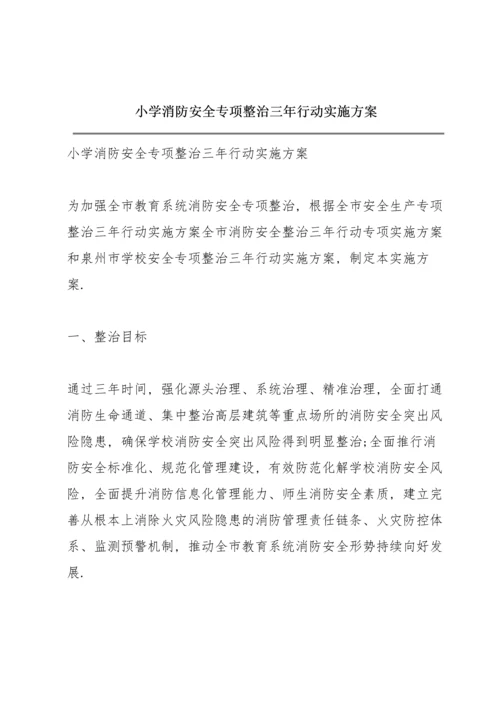 小学消防安全专项整治三年行动实施方案

小学消防安全专项整治三年行动实施方案

为加强全市教育系统消防安全专项整治，根据全市安全生产专项整治三年行动实施方案全市消防安全整治三年行动专项实施方案和泉州市学校安全专项整治三年行动实施方案，制定本实施方案.

一、整治目标

通过三年时间，强化源头治理、系统治理、精准治理，全面打通消防生命通道、集中整治高层建筑等重点场所的消防安全突出风险隐患，确保学校消防安全突出风险得到明显整治;全面推行消防安全标准化、规范化管理建设，有效防范化解学校消防安全风险，全面提升消防信息化管理能力、师生消防安全素质，建立完善从根本上消除火灾风险隐患的消防管理责任链条、火灾防控体系、监测预警机制，推动全市教育系统消防安全形势持续向好发展.